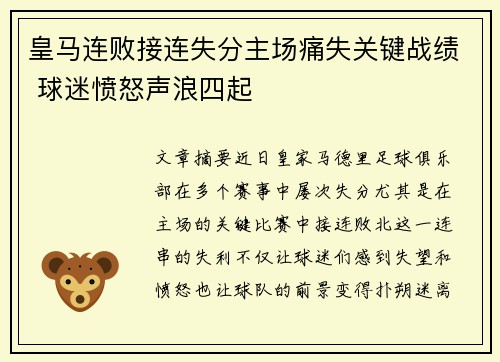 皇马连败接连失分主场痛失关键战绩 球迷愤怒声浪四起

文章摘要近日皇家马德里足球俱乐部在多个赛事中屡次失分尤其是在主场的关键比赛中接连败北这一连串的失利不仅让球迷们感到失望和愤怒也让球队的前景变得扑朔迷离